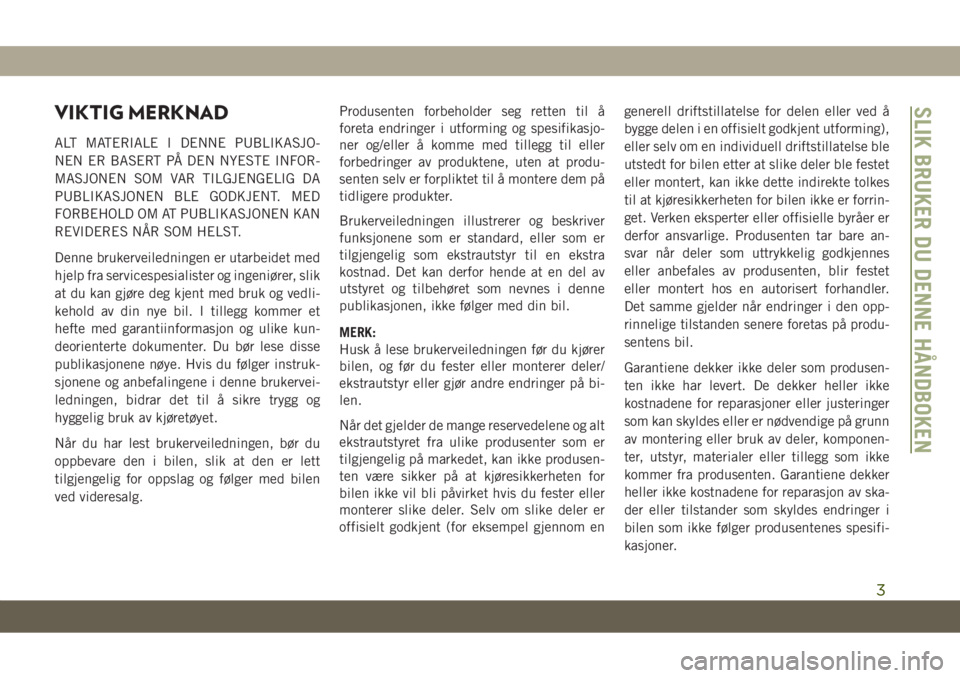 VIKTIG MERKNAD

ALT MATERIALE I DENNE PUBLIKASJONEN ER BASERT PÅ DEN NYESTE INFORMASJONEN SOM VAR TILGJENGELIG DA PUBLIKASJONEN BLE GODKJENT. MED FORBEHOLD OM AT PUBLIKASJONEN KAN REVIDERES NÅR SOM HELST.

Denne brukerveiledningen er utarbeidet med hjelp fra servicespesialister og ingeniører, slik at du kan gjøre deg kjent med bruk og vedlikehold av din nye bil. I tillegg kommer et hefte med garantiinformasjon og ulike kundeorienterte dokumenter. Du bør lese disse publikasjonene nøye. Hvis du følger instruksjonene og anbefalingene i denne brukerveiledningen, bidrar det til å sikre trygg og hyggelig bruk av kjøretøyet.

Når du har lest brukerveiledningen, bør du oppbevare den i bilen, slik at den er lett tilgjengelig for oppslag og følger med bilen ved videresalg.

Produsenten forbeholder seg retten til å foreta endringer i utforming og spesifikasjoner og/eller å komme med tillegg til eller forbedringer av produktene, uten at produsenten selv er forpliktet til å montere dem på tidligere produkter.

Brukerveiledningen illustrerer og beskriver funksjonene som er standard, eller som er tilgjengelig som ekstrautstyr til en ekstra kostnad. Det kan derfor hende at en del av utstyret og tilbehøret som nevnes i denne publikasjonen, ikke følger med din bil.

MERK:
Husk å lese brukerveiledningen før du kjører bilen, og før du fester eller monterer deler/ekstrautstyr eller gjør andre endringer på bilen.

Når det gjelder de mange reservedelene og alt ekstrautstyret fra ulike produsenter som er tilgjengelig på markedet, kan ikke produsenten være sikker på at kjøresikkerheten for bilen ikke vil bli påvirket hvis du fester eller monterer slike deler. Selv om slike deler er offisielt godkjent (for eksempel gjennom en generell driftstillatelse for delen eller ved å bygge delen i en offisielt godkjent utforming), eller selv om en individuell driftstillatelse ble utstedt for bilen etter at slike deler ble festet eller montert, kan ikke dette indirekte tolkes til at kjøresikkerheten for bilen ikke er forringet. Verken eksperter eller offisielle byråer er derfor ansvarlige. Produsenten tar bare ansvar når deler som uttrykkelig godkjennes eller anbefales av produsenten, blir festet eller montert hos en autorisert forhandler. Det samme gjelder når endringer i den opprinnelige tilstanden senere foretas på produsentens bil.

Garantiene dekker ikke deler som produsenten ikke har levert. De dekker heller ikke kostnadene for reparasjoner eller justeringer som kan skyldes eller er nødvendige på grunn av montering eller bruk av deler, komponenter, utstyr, materialer eller tillegg som ikke kommer fra produsenten. Garantiene dekker heller ikke kostnadene for reparasjon av skader eller tilstander som skyldes endringer i bilen som ikke følger produsentenes spesifikasjoner.

SLIK BRUKER DU DENNE HÅNDBOKEN

3

carmanualsonline.info